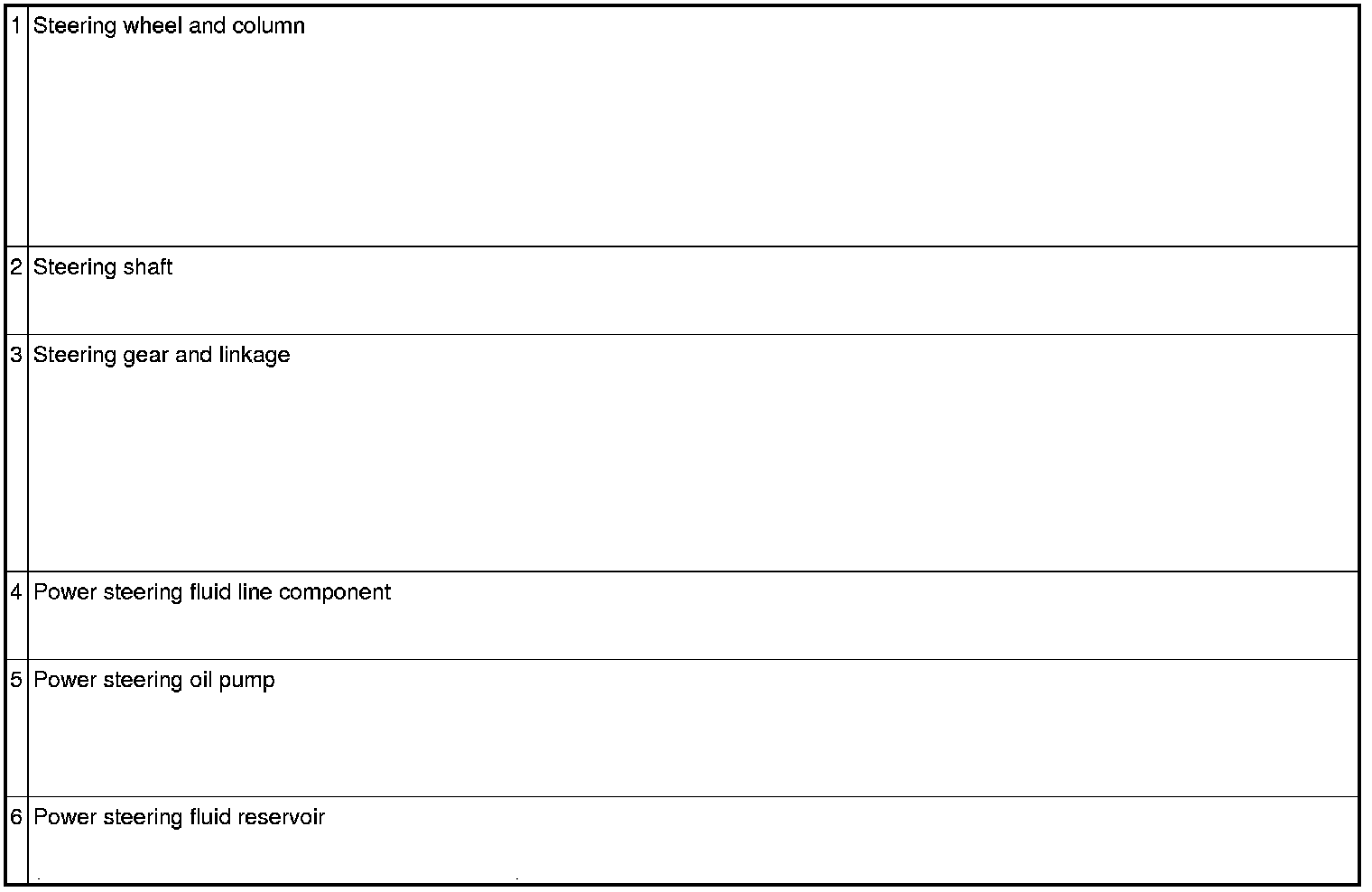 | 1 | Steering wheel and column |
|---|---|
| 2 | Steering shaft |
| 3 | Steering gear and linkage |
| 4 | Power steering fluid line component |
| 5 | Power steering oil pump |
| 6 | Power steering fluid reservoir |